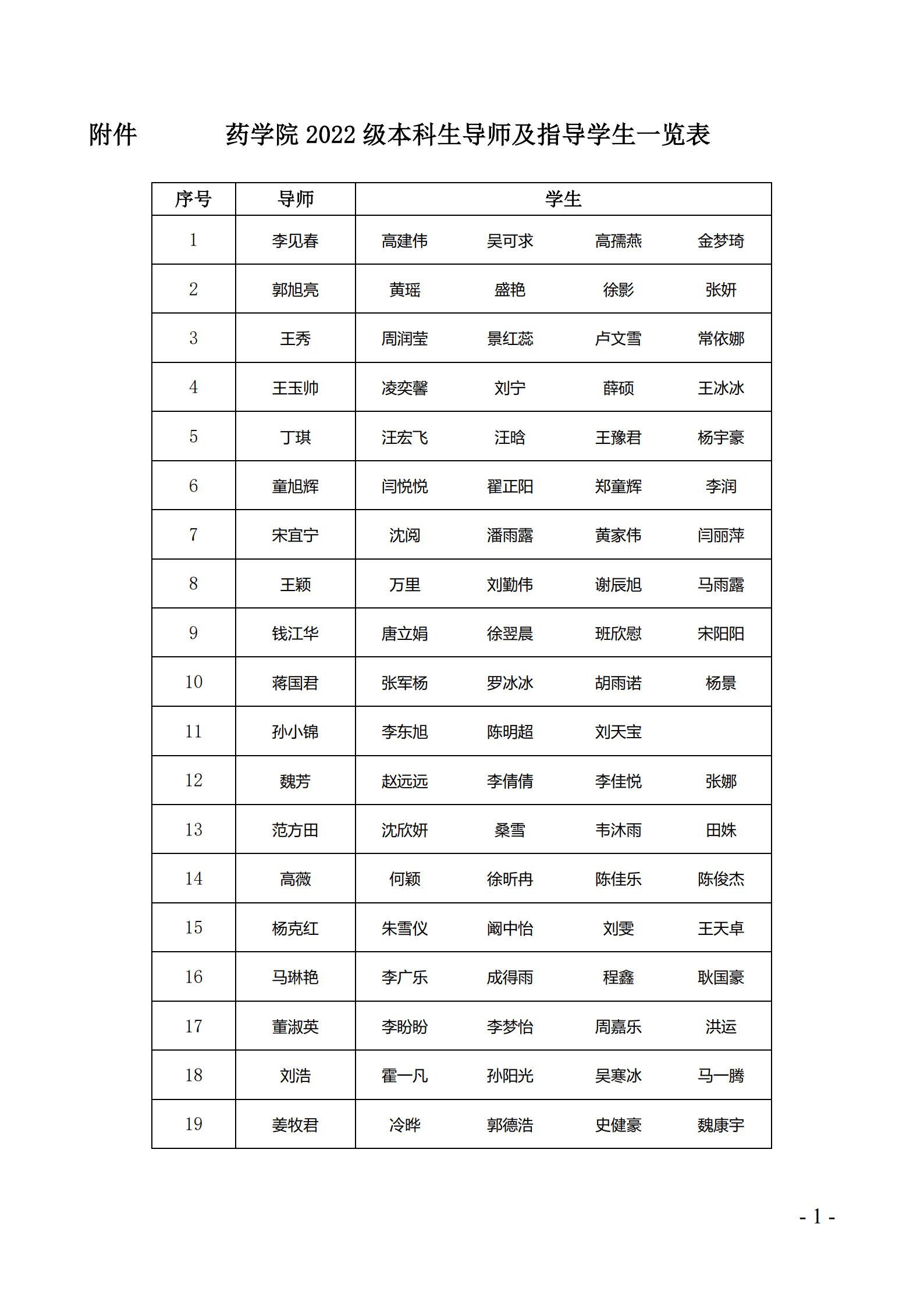 附件　　药学院 2022 级本科生导师及指导学生一览表

| 序号 | 导师 | 学生 | | | |
|---|---|---|---|---|---|
| 1 | 李见春 | 高建伟 | 吴可求 | 高孺燕 | 金梦琦 |
| 2 | 郭旭亮 | 黄瑶 | 盛艳 | 徐影 | 张妍 |
| 3 | 王秀 | 周润莹 | 景红蕊 | 卢文雪 | 常依娜 |
| 4 | 王玉帅 | 凌奕馨 | 刘宁 | 薛硕 | 王冰冰 |
| 5 | 丁琪 | 汪宏飞 | 汪晗 | 王豫君 | 杨宇豪 |
| 6 | 童旭辉 | 闫悦悦 | 翟正阳 | 郑童辉 | 李润 |
| 7 | 宋宜宁 | 沈阅 | 潘雨露 | 黄家伟 | 闫丽萍 |
| 8 | 王颖 | 万里 | 刘勤伟 | 谢辰旭 | 马雨露 |
| 9 | 钱江华 | 唐立娟 | 徐翌晨 | 班欣慰 | 宋阳阳 |
| 10 | 蒋国君 | 张军杨 | 罗冰冰 | 胡雨诺 | 杨景 |
| 11 | 孙小锦 | 李东旭 | 陈明超 | 刘天宝 | |
| 12 | 魏芳 | 赵远远 | 李倩倩 | 李佳悦 | 张娜 |
| 13 | 范方田 | 沈欣妍 | 桑雪 | 韦沐雨 | 田姝 |
| 14 | 高薇 | 何颖 | 徐昕冉 | 陈佳乐 | 陈俊杰 |
| 15 | 杨克红 | 朱雪仪 | 阚中怡 | 刘雯 | 王天卓 |
| 16 | 马琳艳 | 李广乐 | 成得雨 | 程鑫 | 耿国豪 |
| 17 | 董淑英 | 李盼盼 | 李梦怡 | 周嘉乐 | 洪运 |
| 18 | 刘浩 | 霍一凡 | 孙阳光 | 吴寒冰 | 马一腾 |
| 19 | 姜牧君 | 冷晔 | 郭德浩 | 史健豪 | 魏康宇 |

- 1 -